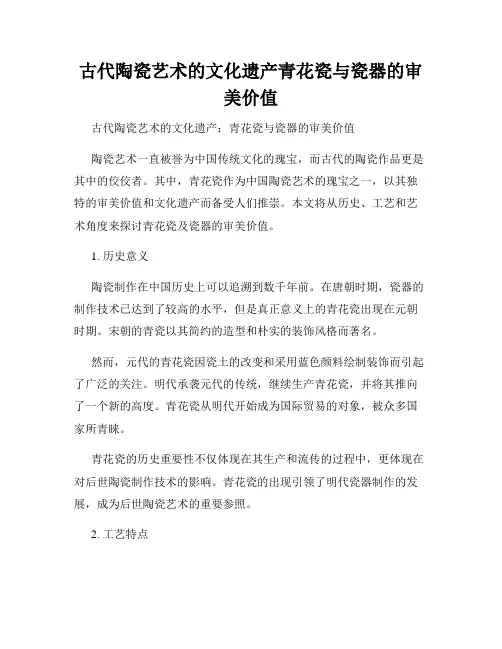 古代陶瓷艺术的文化遗产青花瓷与瓷器的审美价值

古代陶瓷艺术的文化遗产：青花瓷与瓷器的审美价值

陶瓷艺术一直被誉为中国传统文化的瑰宝，而古代的陶瓷作品更是其中的佼佼者。其中，青花瓷作为中国陶瓷艺术的瑰宝之一，以其独特的审美价值和文化遗产而备受人们推崇。本文将从历史、工艺和艺术角度来探讨青花瓷及瓷器的审美价值。

1. 历史意义

陶瓷制作在中国历史上可以追溯到数千年前。在唐朝时期，瓷器的制作技术已达到了较高的水平，但是真正意义上的青花瓷出现在元朝时期。宋朝的青瓷以其简约的造型和朴实的装饰风格而著名。

然而，元代的青花瓷因瓷土的改变和采用蓝色颜料绘制装饰而引起了广泛的关注。明代承袭元代的传统，继续生产青花瓷，并将其推向了一个新的高度。青花瓷从明代开始成为国际贸易的对象，被众多国家所青睐。

青花瓷的历史重要性不仅体现在其生产和流传的过程中，更体现在对后世陶瓷制作技术的影响。青花瓷的出现引领了明代瓷器制作的发展，成为后世陶瓷艺术的重要参照。

2. 工艺特点